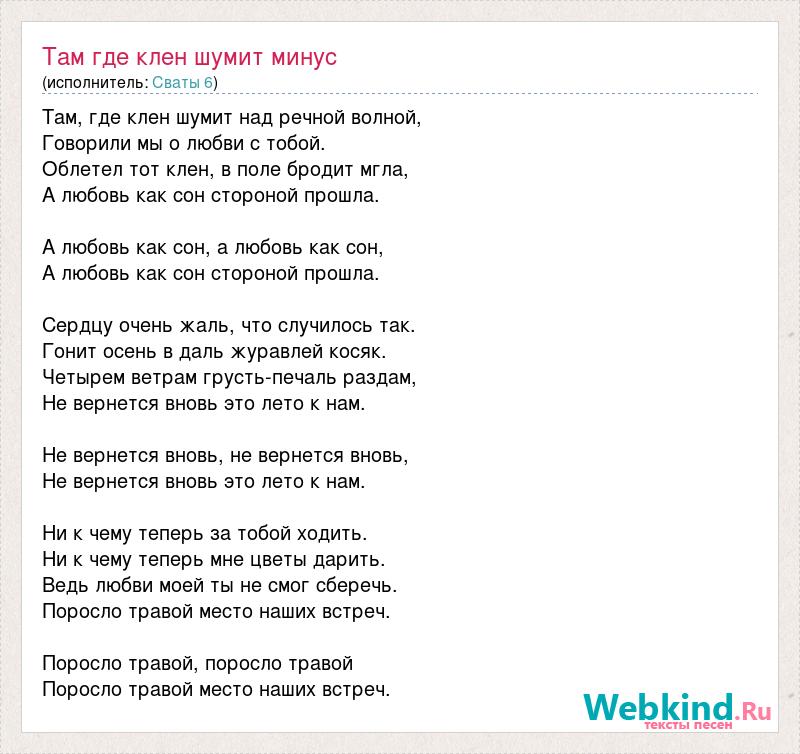 Там где клен шумит минус
(исполнитель: Сваты 6)

Там, где клен шумит над речной волной,
Говорили мы о любви с тобой.
Облетел тот клен, в поле бродит мгла,
А любовь как сон стороной прошла.

А любовь как сон, а любовь как сон,
А любовь как сон стороной прошла.

Сердцу очень жаль, что случилось так.
Гонит осень в даль журавлей косяк.
Четырем ветрам грусть-печаль раздам,
Не вернется вновь это лето к нам.

Не вернется вновь, не вернется вновь,
Не вернется вновь это лето к нам.

Ни к чему теперь за тобой ходить.
Ни к чему теперь мне цветы дарить.
Ведь любви моей ты не смог сберечь.
Поросло травой место наших встреч.

Поросло травой, поросло травой
Поросло травой место наших встреч.

Webkind.Ru
тексты песен